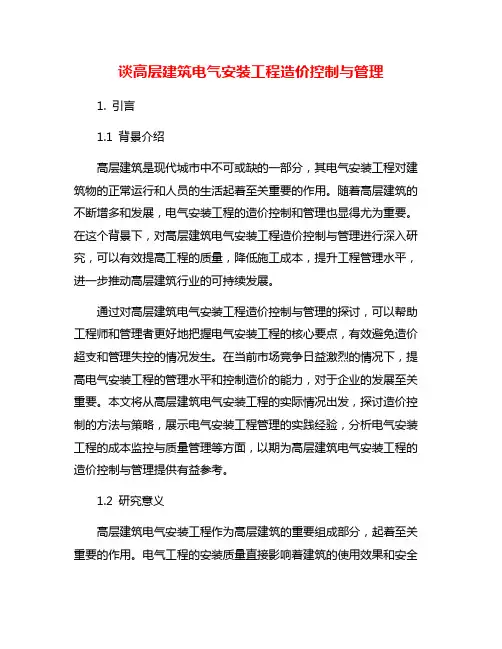 谈高层建筑电气安装工程造价控制与管理

1. 引言

1.1 背景介绍

高层建筑是现代城市中不可或缺的一部分，其电气安装工程对建筑物的正常运行和人员的生活起着至关重要的作用。随着高层建筑的不断增多和发展，电气安装工程的造价控制和管理也显得尤为重要。在这个背景下，对高层建筑电气安装工程造价控制与管理进行深入研究，可以有效提高工程的质量，降低施工成本，提升工程管理水平，进一步推动高层建筑行业的可持续发展。

通过对高层建筑电气安装工程造价控制与管理的探讨，可以帮助工程师和管理者更好地把握电气安装工程的核心要点，有效避免造价超支和管理失控的情况发生。在当前市场竞争日益激烈的情况下，提高电气安装工程的管理水平和控制造价的能力，对于企业的发展至关重要。本文将从高层建筑电气安装工程的实际情况出发，探讨造价控制的方法与策略，展示电气安装工程管理的实践经验，分析电气安装工程的成本监控与质量管理等方面，以期为高层建筑电气安装工程的造价控制与管理提供有益参考。

1.2 研究意义

高层建筑电气安装工程作为高层建筑的重要组成部分，起着至关重要的作用。电气工程的安装质量直接影响着建筑的使用效果和安全